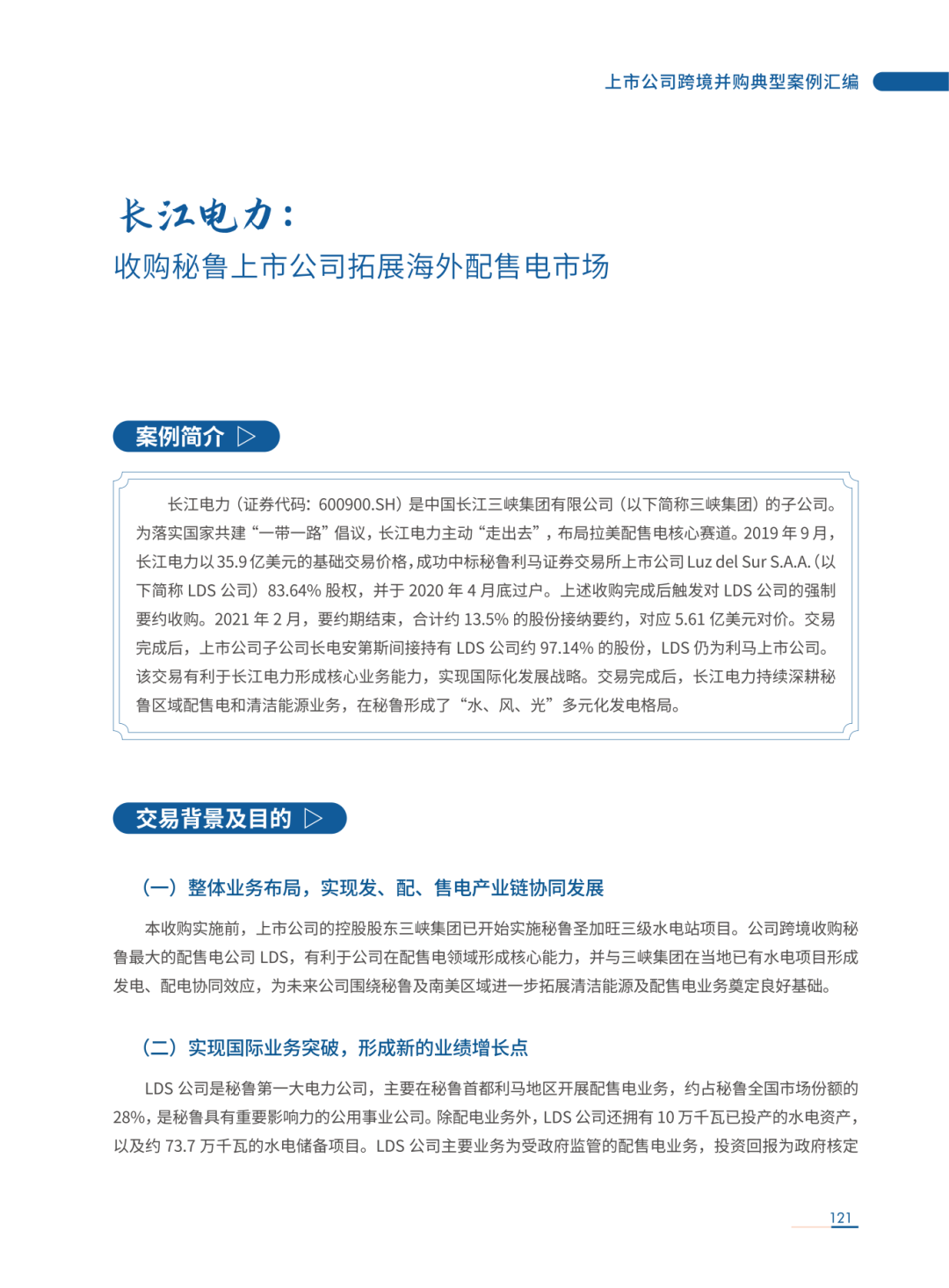 上市公司跨境并购典型案例汇编

长江电力：

收购秘鲁上市公司拓展海外配售电市场

案例简介 ▷

长江电力（证券代码：600900.SH）是中国长江三峡集团有限公司（以下简称三峡集团）的子公司。为落实国家共建“一带一路”倡议，长江电力主动“走出去”，布局拉美配售电核心赛道。2019年9月，长江电力以35.9亿美元的基础交易价格，成功中标秘鲁利马证券交易所上市公司Luz del Sur S.A.A.（以下简称LDS公司）83.64%股权，并于2020年4月底过户。上述收购完成后触发对LDS公司的强制要约收购。2021年2月，要约期结束，合计约13.5%的股份接纳要约，对应5.61亿美元对价。交易完成后，上市公司子公司长电安第斯间接持有LDS公司约97.14%的股份，LDS仍为利马上市公司。该交易有利于长江电力形成核心业务能力，实现国际化发展战略。交易完成后，长江电力持续深耕秘鲁区域配售电和清洁能源业务，在秘鲁形成了“水、风、光”多元化发电格局。

交易背景及目的 ▷

（一）整体业务布局，实现发、配、售电产业链协同发展

本收购实施前，上市公司的控股股东三峡集团已开始实施秘鲁圣加旺三级水电站项目。公司跨境收购秘鲁最大的配售电公司LDS，有利于公司在配售电领域形成核心能力，并与三峡集团在当地已有水电项目形成发电、配电协同效应，为未来公司围绕秘鲁及南美区域进一步拓展清洁能源及配售电业务奠定良好基础。

（二）实现国际业务突破，形成新的业绩增长点

LDS公司是秘鲁第一大电力公司，主要在秘鲁首都利马地区开展配售电业务，约占秘鲁全国市场份额的28%，是秘鲁具有重要影响力的公用事业公司。除配电业务外，LDS公司还拥有10万千瓦已投产的水电资产，以及约73.7万千瓦的水电储备项目。LDS公司主要业务为受政府监管的配售电业务，投资回报为政府核定

121